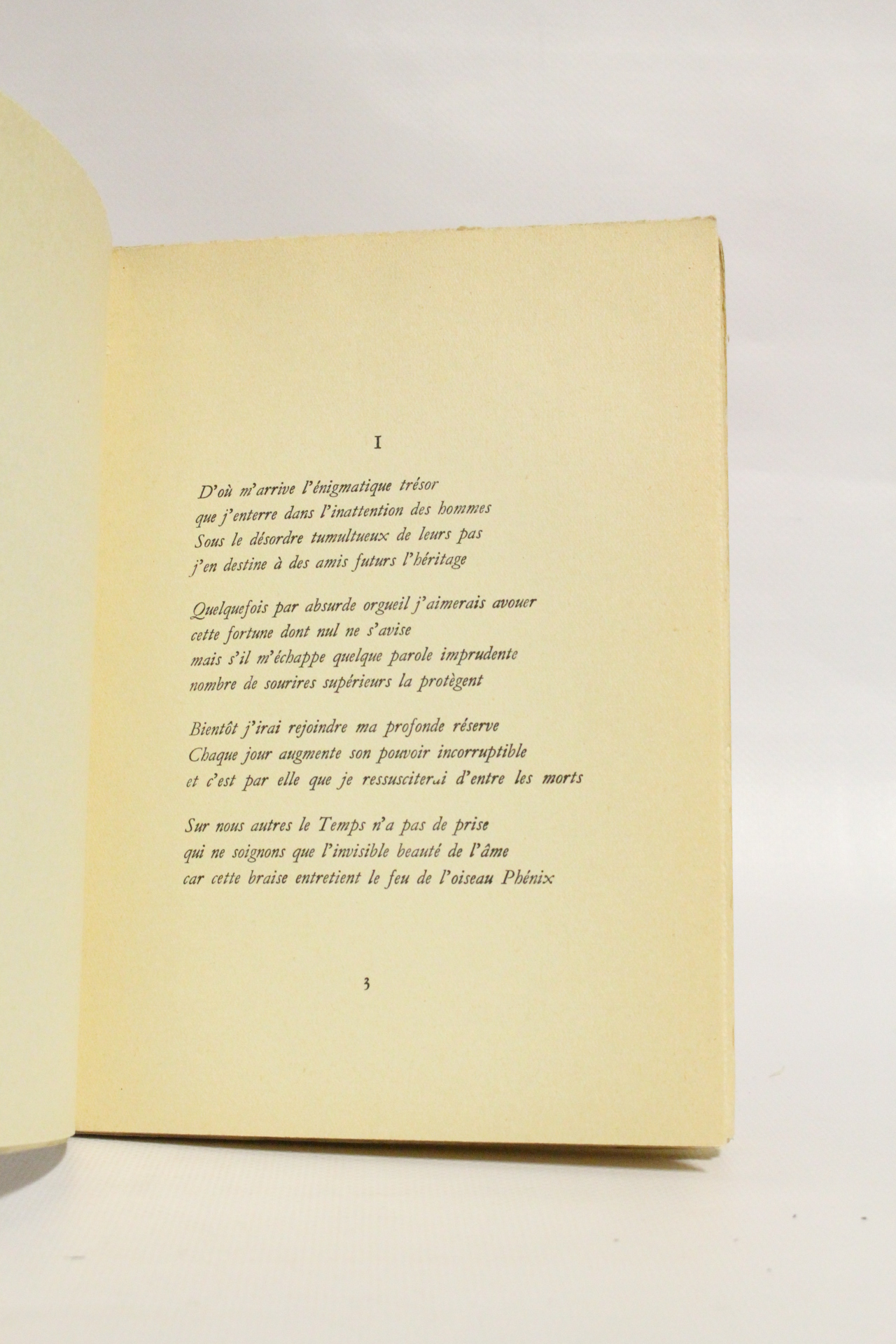 I

D'où m'arrive l'énigmatique trésor
que j'enterre dans l'inattention des hommes
Sous le désordre tumultueux de leurs pas
j'en destine à des amis futurs l'héritage

Quelquefois par absurde orgueil j'aimerais avouer
cette fortune dont nul ne s'avise
mais s'il m'échappe quelque parole imprudente
nombre de sourires supérieurs la protègent

Bientôt j'irai rejoindre ma profonde réserve
Chaque jour augmente son pouvoir incorruptible
et c'est par elle que je ressusciterai d'entre les morts

Sur nous autres le Temps n'a pas de prise
qui ne soignons que l'invisible beauté de l'âme
car cette braise entretient le feu de l'oiseau Phénix

3